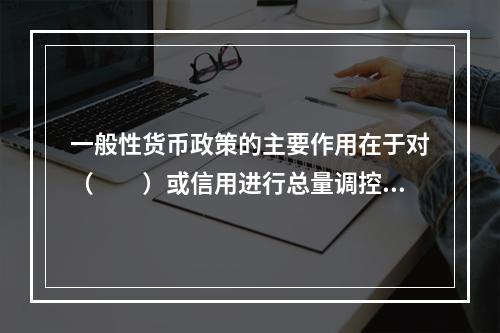 一般性货币政策的主要作用在于对（　　）或信用进行总量调控...